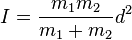 $I = \frac{m_1 m_2}{m_1 + m_2} d^2$